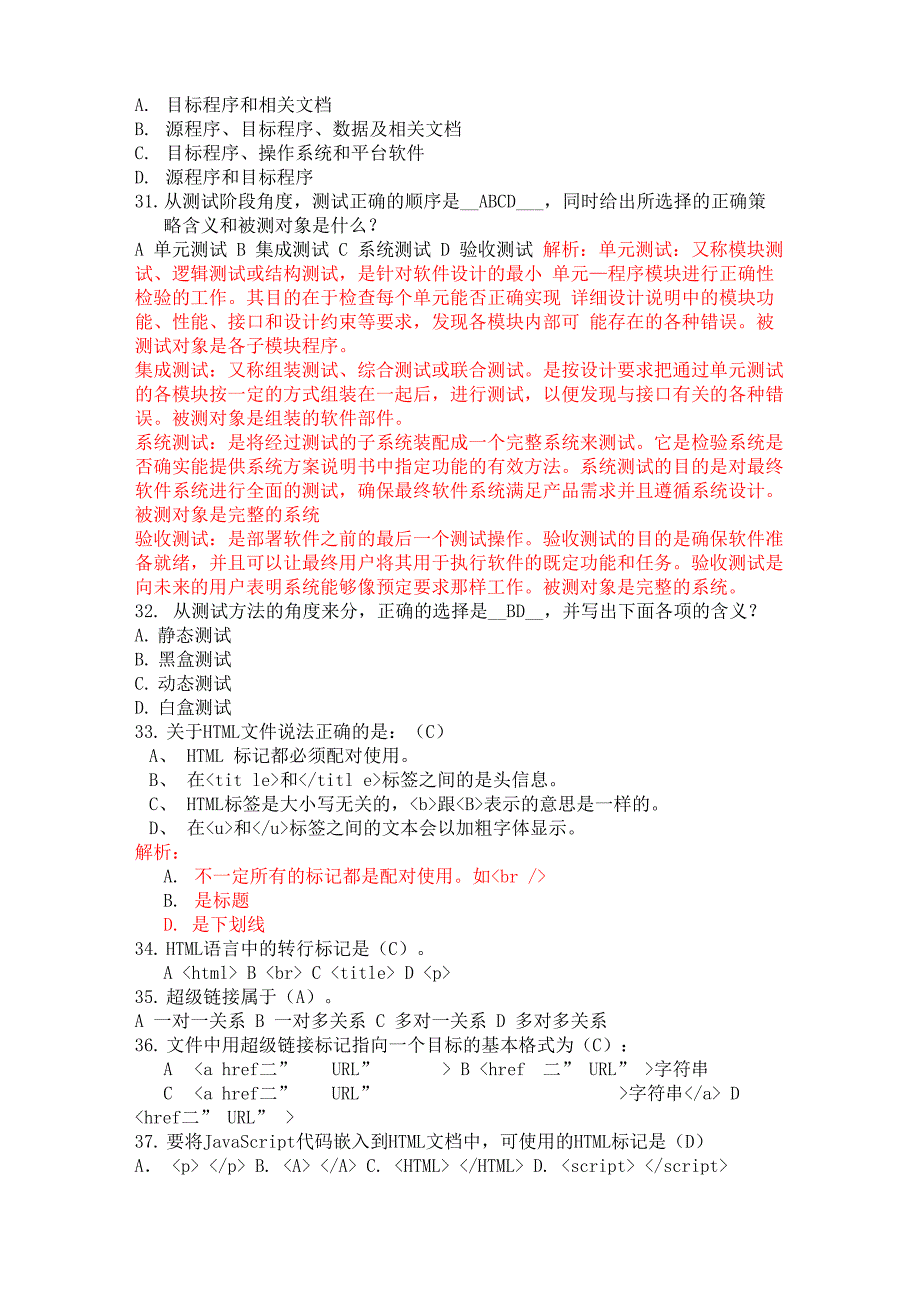 A. 目标程序和相关文档
B. 源程序、目标程序、数据及相关文档
C. 目标程序、操作系统和平台软件
D. 源程序和目标程序
31. 从测试阶段角度，测试正确的顺序是__ABCD___，同时给出所选择的正确策略含义和被测对象是什么？
A 单元测试 B 集成测试 C 系统测试 D 验收测试 解析：单元测试：又称模块测试、逻辑测试或结构测试，是针对软件设计的最小 单元—程序模块进行正确性检验的工作。其目的在于检查每个单元能否正确实现 详细设计说明中的模块功能、性能、接口和设计约束等要求，发现各模块内部可 能存在的各种错误。被测试对象是各子模块程序。
集成测试：又称组装测试、综合测试或联合测试。是按设计要求把通过单元测试的各模块按一定的方式组装在一起后，进行测试，以便发现与接口有关的各种错误。被测对象是组装的软件部件。
系统测试：是将经过测试的子系统装配成一个完整系统来测试。它是检验系统是否确实能提供系统方案说明书中指定功能的有效方法。系统测试的目的是对最终软件系统进行全面的测试，确保最终软件系统满足产品需求并且遵循系统设计。被测对象是完整的系统
验收测试：是部署软件之前的最后一个测试操作。验收测试的目的是确保软件准备就绪，并且可以让最终用户将其用于执行软件的既定功能和任务。验收测试是向未来的用户表明系统能够像预定要求那样工作。被测对象是完整的系统。
32. 从测试方法的角度来分，正确的选择是__BD__，并写出下面各项的含义？
A. 静态测试
B. 黑盒测试
C. 动态测试
D. 白盒测试
33. 关于HTML文件说法正确的是：（C）
A、 HTML 标记都必须配对使用。
B、 在<tit le>和</titl e>标签之间的是头信息。
C、 HTML标签是大小写无关的，<b>跟<B>表示的意思是一样的。
D、 在<u>和</u>标签之间的文本会以加粗字体显示。
解析：
A. 不一定所有的标记都是配对使用。如<br />
B. 是标题
D. 是下划线
34. HTML语言中的转行标记是（C）。
A <html> B <br> C <title> D <p>
35. 超级链接属于（A）。
A 一对一关系 B 一对多关系 C 多对一关系 D 多对多关系
36. 文件中用超级链接标记指向一个目标的基本格式为（C）：
A <a href二” URL” > B <href 二” URL” >字符串
C <a href二” URL” >字符串</a> D <href二” URL” >
37. 要将JavaScript代码嵌入到HTML文档中，可使用的HTML标记是（D）
A. <p> </p> B. <A> </A> C. <HTML> </HTML> D. <script> </script>